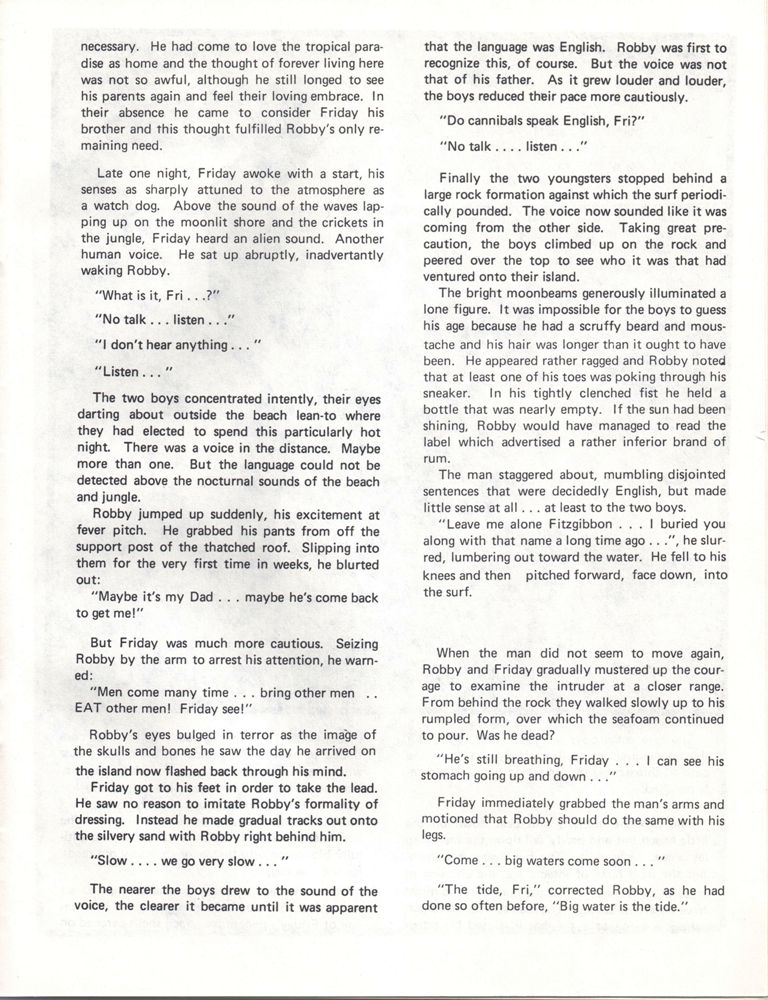 necessary. He had come to love the tropical paradise as home and the thought of forever living here was not so awful, although he still longed to see his parents again and feel their loving embrace. In their absence he came to consider Friday his brother and this thought fulfilled Robby's only remaining need.

Late one night, Friday awoke with a start, his senses as sharply attuned to the atmosphere as a watch dog. Above the sound of the waves lapping up on the moonlit shore and the crickets in the jungle, Friday heard an alien sound. Another human voice. He sat up abruptly, inadvertantly waking Robby.

"What is it, Fri . . .?"

"No talk . . . listen . . ."

"I don't hear anything . . . "

"Listen . . . "

The two boys concentrated intently, their eyes darting about outside the beach lean-to where they had elected to spend this particularly hot night. There was a voice in the distance. Maybe more than one. But the language could not be detected above the nocturnal sounds of the beach and jungle.

Robby jumped up suddenly, his excitement at fever pitch. He grabbed his pants from off the support post of the thatched roof. Slipping into them for the very first time in weeks, he blurted out:

"Maybe it's my Dad . . . maybe he's come back to get me!"

But Friday was much more cautious. Seizing Robby by the arm to arrest his attention, he warned:

"Men come many time . . . bring other men . . EAT other men! Friday see!"

Robby's eyes bulged in terror as the image of the skulls and bones he saw the day he arrived on the island now flashed back through his mind.

Friday got to his feet in order to take the lead. He saw no reason to imitate Robby's formality of dressing. Instead he made gradual tracks out onto the silvery sand with Robby right behind him.

"Slow . . . . we go very slow . . . "

The nearer the boys drew to the sound of the voice, the clearer it became until it was apparent that the language was English. Robby was first to recognize this, of course. But the voice was not that of his father. As it grew louder and louder, the boys reduced their pace more cautiously.

"Do cannibals speak English, Fri?"

"No talk . . . . listen . . ."

Finally the two youngsters stopped behind a large rock formation against which the surf periodically pounded. The voice now sounded like it was coming from the other side. Taking great precaution, the boys climbed up on the rock and peered over the top to see who it was that had ventured onto their island.

The bright moonbeams generously illuminated a lone figure. It was impossible for the boys to guess his age because he had a scruffy beard and moustache and his hair was longer than it ought to have been. He appeared rather ragged and Robby noted that at least one of his toes was poking through his sneaker. In his tightly clenched fist he held a bottle that was nearly empty. If the sun had been shining, Robby would have managed to read the label which advertised a rather inferior brand of rum.

The man staggered about, mumbling disjointed sentences that were decidedly English, but made little sense at all . . . at least to the two boys.

"Leave me alone Fitzgibbon . . . I buried you along with that name a long time ago . . .", he slurred, lumbering out toward the water. He fell to his knees and then pitched forward, face down, into the surf.

When the man did not seem to move again, Robby and Friday gradually mustered up the courage to examine the intruder at a closer range. From behind the rock they walked slowly up to his rumpled form, over which the seafoam continued to pour. Was he dead?

"He's still breathing, Friday . . . I can see his stomach going up and down . . ."

Friday immediately grabbed the man's arms and motioned that Robby should do the same with his legs.

"Come . . . big waters come soon . . . "

"The tide, Fri," corrected Robby, as he had done so often before, "Big water is the tide."